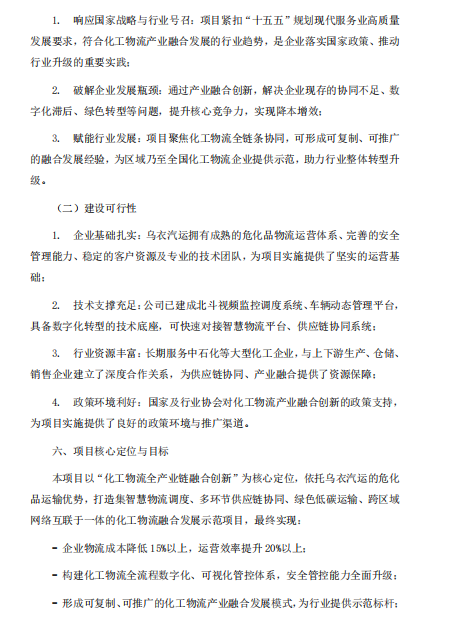 1. 响应国家战略与行业号召：项目紧扣“十五五”规划现代服务业高质量发展要求，符合化工物流产业融合发展的行业趋势，是企业落实国家政策、推动行业升级的重要实践；

2. 破解企业发展瓶颈：通过产业融合创新，解决企业现存的协同不足、数字化滞后、绿色转型等问题，提升核心竞争力，实现降本增效；

3. 赋能行业发展：项目聚焦化工物流全链条协同，可形成可复制、可推广的融合发展经验，为区域乃至全国化工物流企业提供示范，助力行业整体转型升级。

（二）建设可行性

1. 企业基础扎实：乌衣汽运拥有成熟的危化品物流运营体系、完善的安全管理能力、稳定的客户资源及专业的技术团队，为项目实施提供了坚实的运营基础；

2. 技术支撑充足：公司已建成北斗视频监控调度系统、车辆动态管理平台，具备数字化转型的技术底座，可快速对接智慧物流平台、供应链协同系统；

3. 行业资源丰富：长期服务中石化等大型化工企业，与上下游生产、仓储、销售企业建立了深度合作关系，为供应链协同、产业融合提供了资源保障；

4. 政策环境利好：国家及行业协会对化工物流产业融合创新的政策支持，为项目实施提供了良好的政策环境与推广渠道。

六、项目核心定位与目标

本项目以“化工物流全产业链融合创新”为核心定位，依托乌衣汽运的危化品运输优势，打造集智慧物流调度、多环节供应链协同、绿色低碳运输、跨区域网络互联于一体的化工物流融合发展示范项目，最终实现：

- 企业物流成本降低15%以上，运营效率提升20%以上；

- 构建化工物流全流程数字化、可视化管控体系，安全管控能力全面升级；

- 形成可复制、可推广的化工物流产业融合发展模式，为行业提供示范标杆；